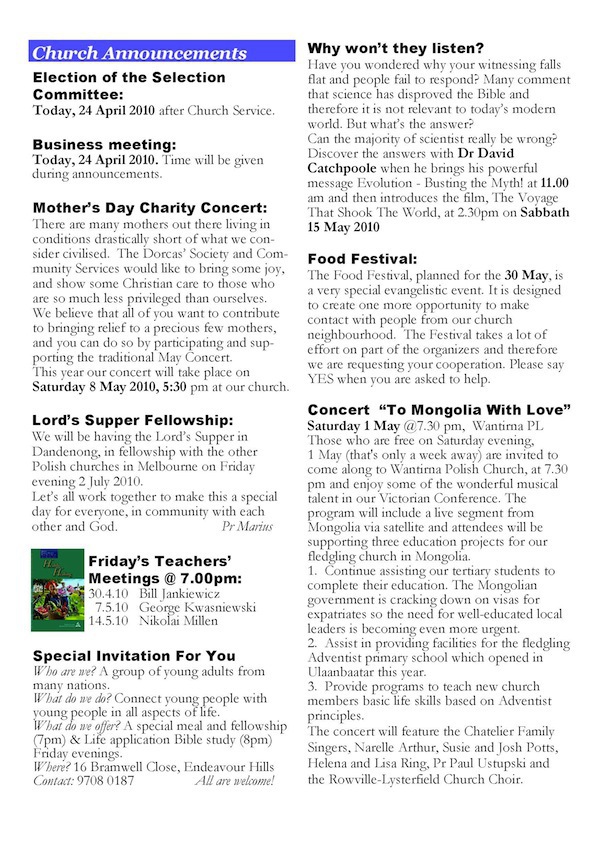 Church Announcements

Election of the Selection Committee:
Today, 24 April 2010 after Church Service.

Business meeting:
Today, 24 April 2010. Time will be given during announcements.

Mother's Day Charity Concert:
There are many mothers out there living in conditions drastically short of what we consider civilised. The Dorcas' Society and Community Services would like to bring some joy, and show some Christian care to those who are so much less privileged than ourselves. We believe that all of you want to contribute to bringing relief to a precious few mothers, and you can do so by participating and supporting the traditional May Concert.
This year our concert will take place on Saturday 8 May 2010, 5:30 pm at our church.

Lord's Supper Fellowship:
We will be having the Lord's Supper in Dandenong, in fellowship with the other Polish churches in Melbourne on Friday evening 2 July 2010.
Let's all work together to make this a special day for everyone, in community with each other and God. Pr Marius

Friday's Teachers' Meetings @ 7.00pm:
30.4.10 Bill Jankiewicz
7.5.10 George Kwasniewski
14.5.10 Nikolai Millen

Special Invitation For You
Who are we? A group of young adults from many nations.
What do we do? Connect young people with young people in all aspects of life.
What do we offer? A special meal and fellowship (7pm) & Life application Bible study (8pm) Friday evenings.
Where? 16 Bramwell Close, Endeavour Hills
Contact: 9708 0187 All are welcome!

Why won't they listen?
Have you wondered why your witnessing falls flat and people fail to respond? Many comment that science has disproved the Bible and therefore it is not relevant to today's modern world. But what's the answer?
Can the majority of scientist really be wrong? Discover the answers with Dr David Catchpoole when he brings his powerful message Evolution - Busting the Myth! at 11.00 am and then introduces the film, The Voyage That Shook The World, at 2.30pm on Sabbath 15 May 2010

Food Festival:
The Food Festival, planned for the 30 May, is a very special evangelistic event. It is designed to create one more opportunity to make contact with people from our church neighbourhood. The Festival takes a lot of effort on part of the organizers and therefore we are requesting your cooperation. Please say YES when you are asked to help.

Concert "To Mongolia With Love"
Saturday 1 May @7.30 pm, Wantirna PL
Those who are free on Saturday evening, 1 May (that's only a week away) are invited to come along to Wantirna Polish Church, at 7.30 pm and enjoy some of the wonderful musical talent in our Victorian Conference. The program will include a live segment from Mongolia via satellite and attendees will be supporting three education projects for our fledgling church in Mongolia.
1. Continue assisting our tertiary students to complete their education. The Mongolian government is cracking down on visas for expatriates so the need for well-educated local leaders is becoming even more urgent.
2. Assist in providing facilities for the fledgling Adventist primary school which opened in Ulaanbaatar this year.
3. Provide programs to teach new church members basic life skills based on Adventist principles.
The concert will feature the Chatelier Family Singers, Narelle Arthur, Susie and Josh Potts, Helena and Lisa Ring, Pr Paul Ustupski and the Rowville-Lysterfield Church Choir.